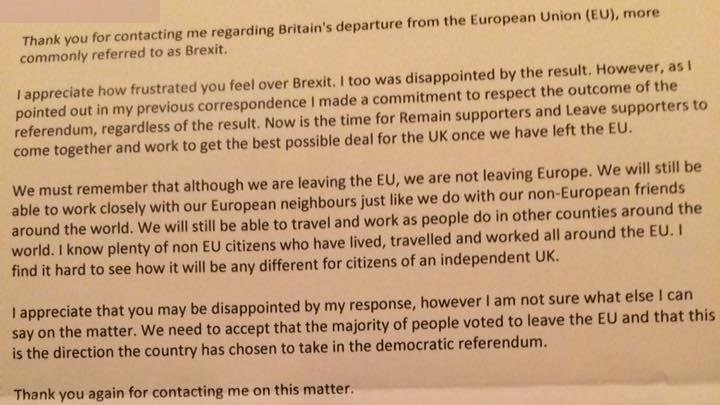 Thank you for contacting me regarding Britain's departure from the European Union (EU), more commonly referred to as Brexit.

I appreciate how frustrated you feel over Brexit. I too was disappointed by the result. However, as I pointed out in my previous correspondence I made a commitment to respect the outcome of the referendum, regardless of the result. Now is the time for Remain supporters and Leave supporters to come together and work to get the best possible deal for the UK once we have left the EU.

We must remember that although we are leaving the EU, we are not leaving Europe. We will still be able to work closely with our European neighbours just like we do with our non-European friends around the world. We will still be able to travel and work as people do in other counties around the world. I know plenty of non EU citizens who have lived, travelled and worked all around the EU. I find it hard to see how it will be any different for citizens of an independent UK.

I appreciate that you may be disappointed by my response, however I am not sure what else I can say on the matter. We need to accept that the majority of people voted to leave the EU and that this is the direction the country has chosen to take in the democratic referendum.

Thank you again for contacting me on this matter.